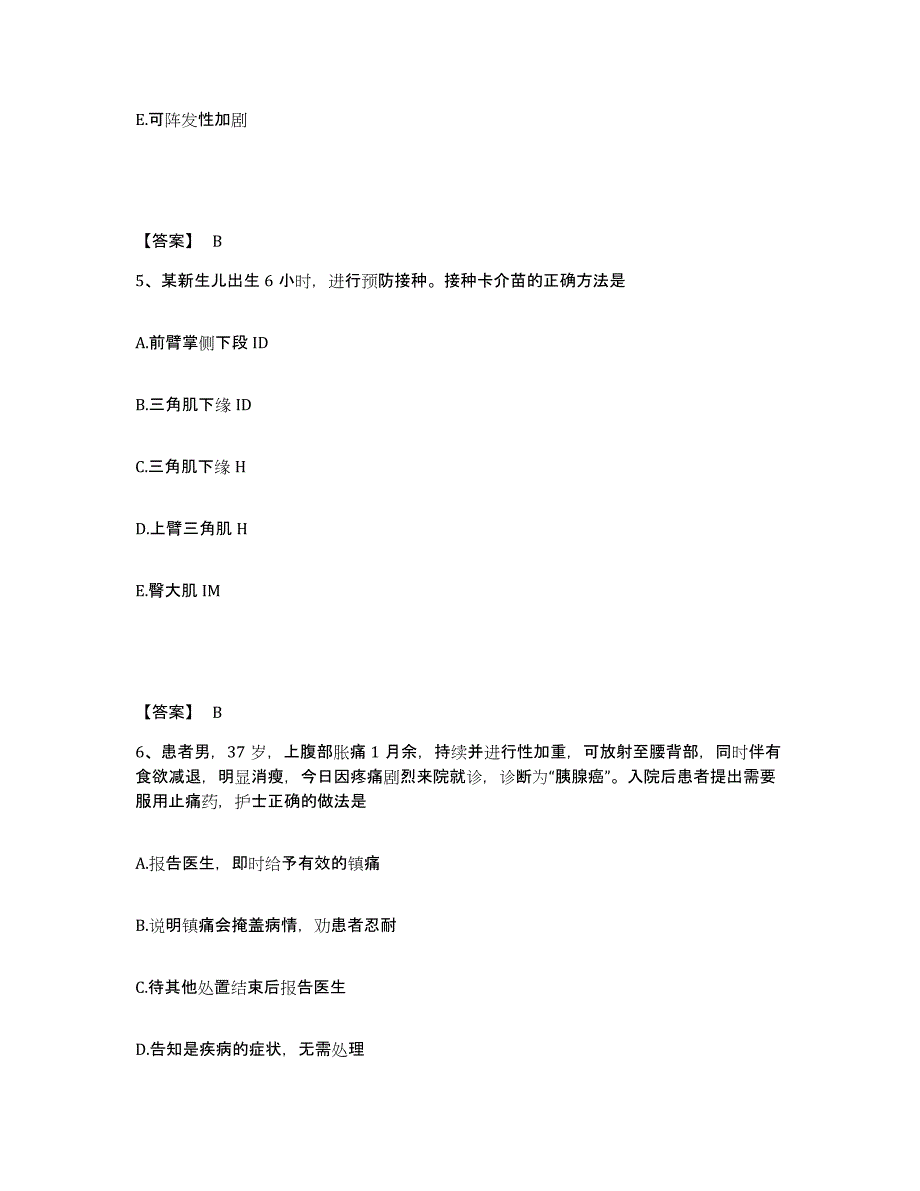 E.可阵发性加剧

【答案】 B

5、某新生儿出生 6 小时，进行预防接种。接种卡介苗的正确方法是

A.前臂掌侧下段 ID

B.三角肌下缘 ID

C.三角肌下缘 H

D.上臂三角肌 H

E.臀大肌 IM

【答案】 B

6、患者男，37 岁，上腹部胀痛 1 月余，持续并进行性加重，可放射至腰背部，同时伴有食欲减退，明显消瘦，今日因疼痛剧烈来院就诊，诊断为“胰腺癌”。入院后患者提出需要服用止痛药，护士正确的做法是

A.报告医生，即时给予有效的镇痛

B.说明镇痛会掩盖病情，劝患者忍耐

C.待其他处置结束后报告医生

D.告知是疾病的症状，无需处理